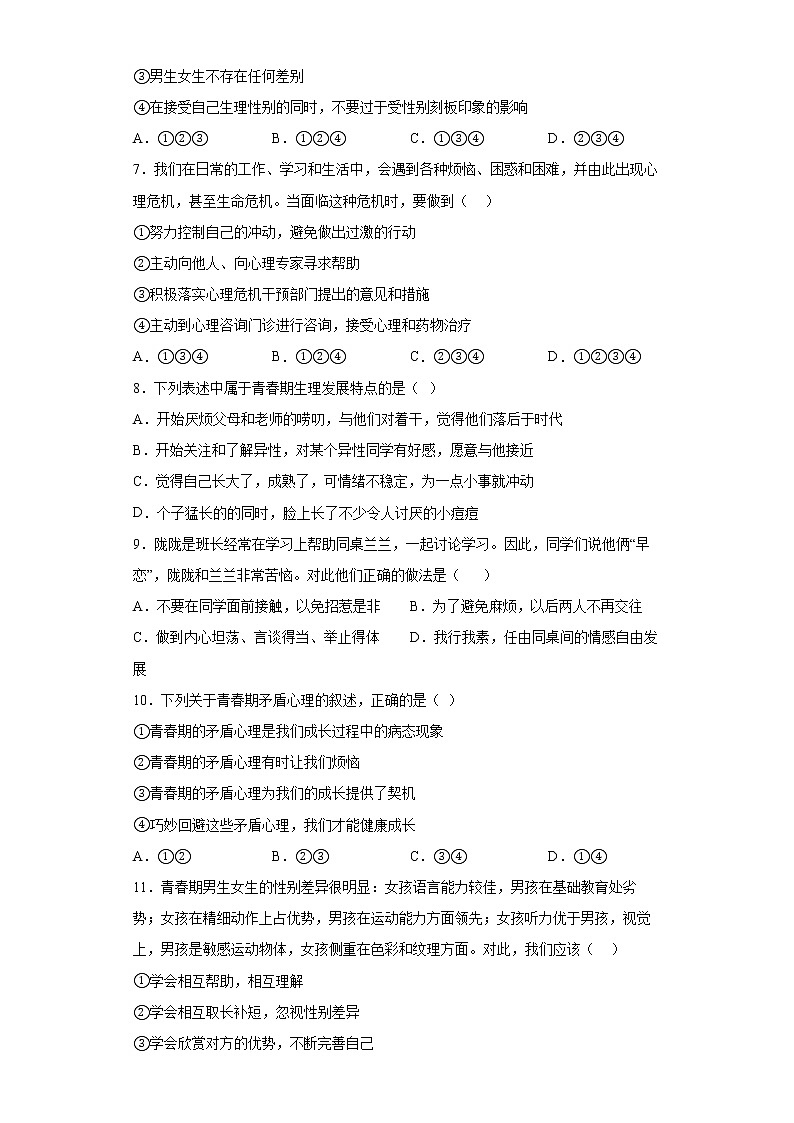 ③男生女生不存在任何差别

④在接受自己生理性别的同时，不要过于受性别刻板印象的影响

A．①②③　　B．①②④　　C．①③④　　D．②③④

7．我们在日常的工作、学习和生活中，会遇到各种烦恼、困惑和困难，并由此出现心理危机，甚至生命危机。当面临这种危机时，要做到（　）

①努力控制自己的冲动，避免做出过激的行动

②主动向他人、向心理专家寻求帮助

③积极落实心理危机干预部门提出的意见和措施

④主动到心理咨询门诊进行咨询，接受心理和药物治疗

A．①③④　　B．①②④　　C．②③④　　D．①②③④

8．下列表述中属于青春期生理发展特点的是（ ）

A．开始厌烦父母和老师的唠叨，与他们对着干，觉得他们落后于时代

B．开始关注和了解异性，对某个异性同学有好感，愿意与他接近

C．觉得自己长大了，成熟了，可情绪不稳定，为一点小事就冲动

D．个子猛长的的同时，脸上长了不少令人讨厌的小痘痘

9．陇陇是班长经常在学习上帮助同桌兰兰，一起讨论学习。因此，同学们说他俩“早恋”，陇陇和兰兰非常苦恼。对此他们正确的做法是（　）

A．不要在同学面前接触，以免招惹是非　　B．为了避免麻烦，以后两人不再交往

C．做到内心坦荡、言谈得当、举止得体　　D．我行我素，任由同桌间的情感自由发展

10．下列关于青春期矛盾心理的叙述，正确的是（ ）

①青春期的矛盾心理是我们成长过程中的病态现象

②青春期的矛盾心理有时让我们烦恼

③青春期的矛盾心理为我们的成长提供了契机

④巧妙回避这些矛盾心理，我们才能健康成长

A．①②　　B．②③　　C．③④　　D．①④

11．青春期男生女生的性别差异很明显：女孩语言能力较佳，男孩在基础教育处劣势；女孩在精细动作上占优势，男孩在运动能力方面领先；女孩听力优于男孩，视觉上，男孩是敏感运动物体，女孩侧重在色彩和纹理方面。对此，我们应该（　）

①学会相互帮助，相互理解

②学会相互取长补短，忽视性别差异

③学会欣赏对方的优势，不断完善自己